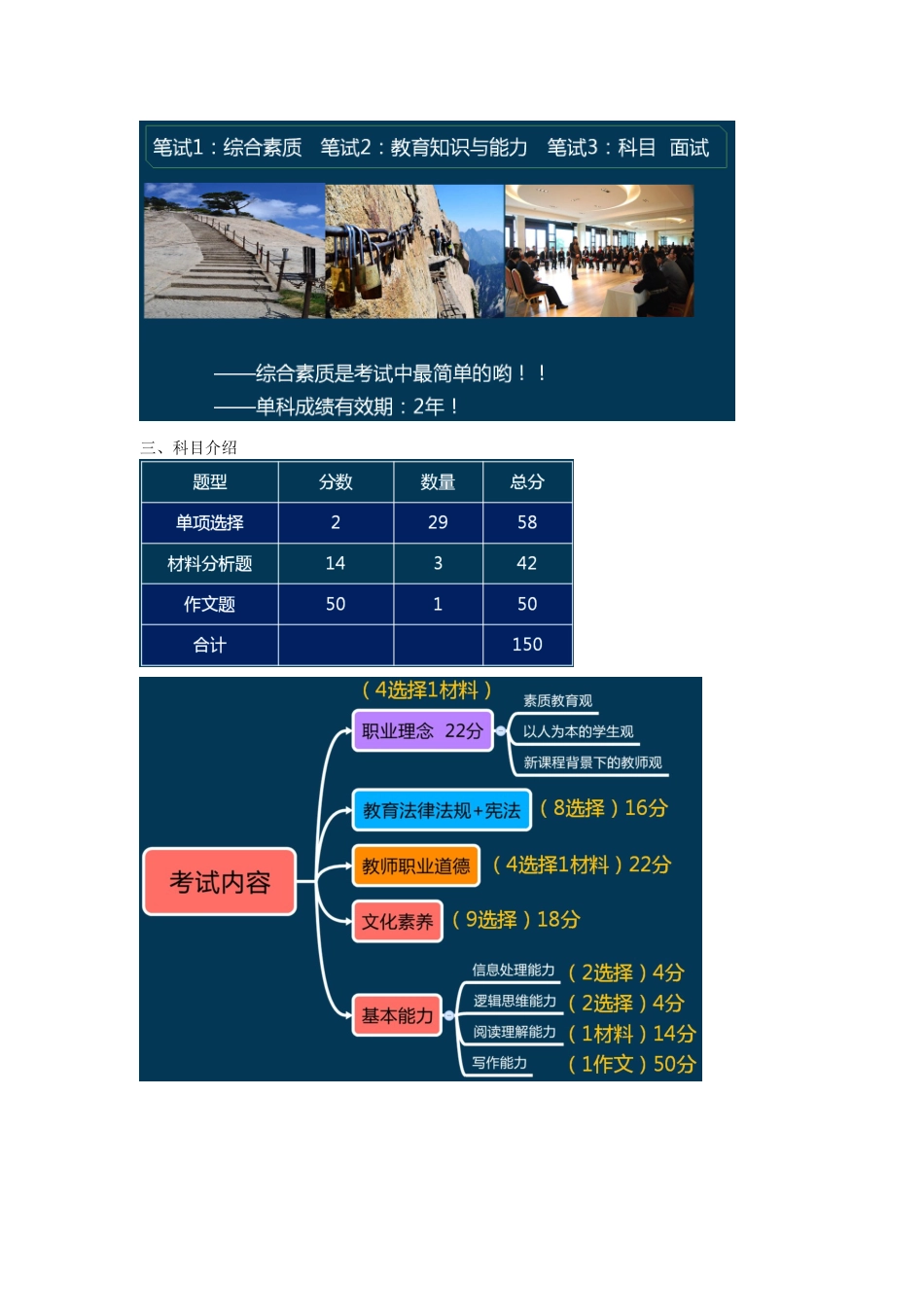 笔试1：综合素质 笔试2：教育知识与能力 笔试3：科目 面试

——综合素质是考试中最简单的哟！！
——单科成绩有效期：2年！

三、科目介绍

| 题型 | 分数 | 数量 | 总分 |
|---|---|---|---|
| 单项选择 | 2 | 29 | 58 |
| 材料分析题 | 14 | 3 | 42 |
| 作文题 | 50 | 1 | 50 |
| 合计 |  |  | 150 |

考试内容

（4选择1材料）
职业理念 22分
素质教育观
以人为本的学生观
新课程背景下的教师观

教育法律法规+宪法 （8选择）16分

教师职业道德 （4选择1材料）22分

文化素养 （9选择）18分

基本能力
信息处理能力 （2选择）4分
逻辑思维能力 （2选择）4分
阅读理解能力 （1材料）14分
写作能力 （1作文）50分